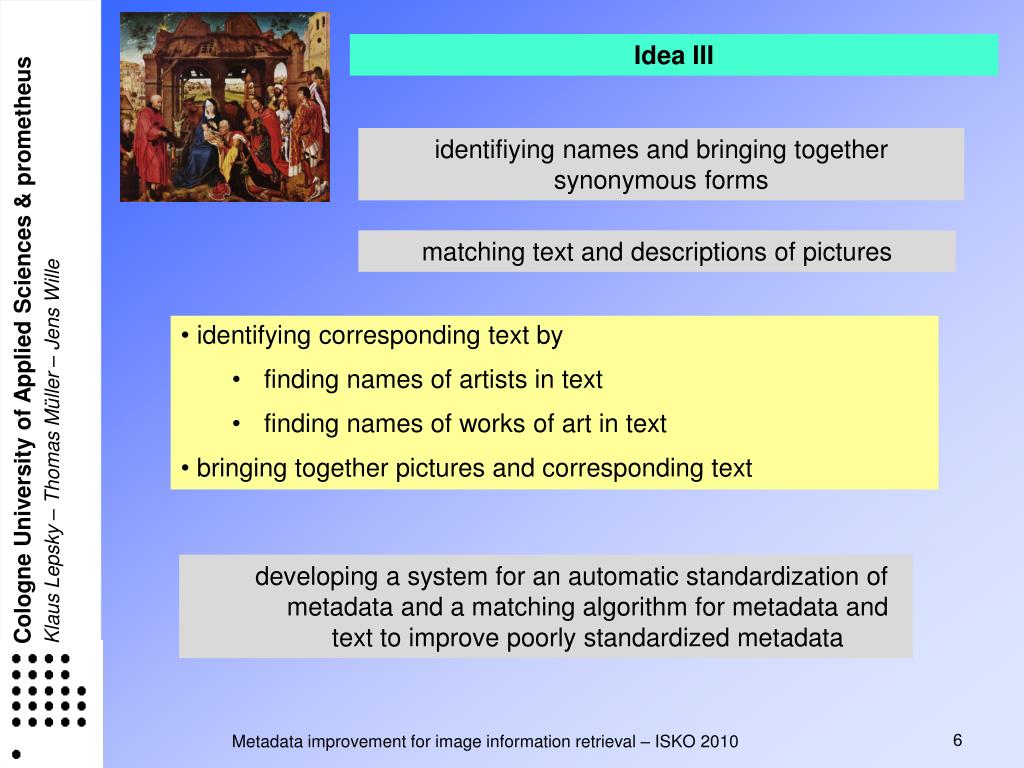 Cologne University of Applied Sciences & prometheus
Klaus Lepsky – Thomas Müller – Jens Wille

Idea III

identifiying names and bringing together synonymous forms

matching text and descriptions of pictures

• identifying corresponding text by
• finding names of artists in text
• finding names of works of art in text
• bringing together pictures and corresponding text

developing a system for an automatic standardization of metadata and a matching algorithm for metadata and text to improve poorly standardized metadata

Metadata improvement for image information retrieval – ISKO 2010

6